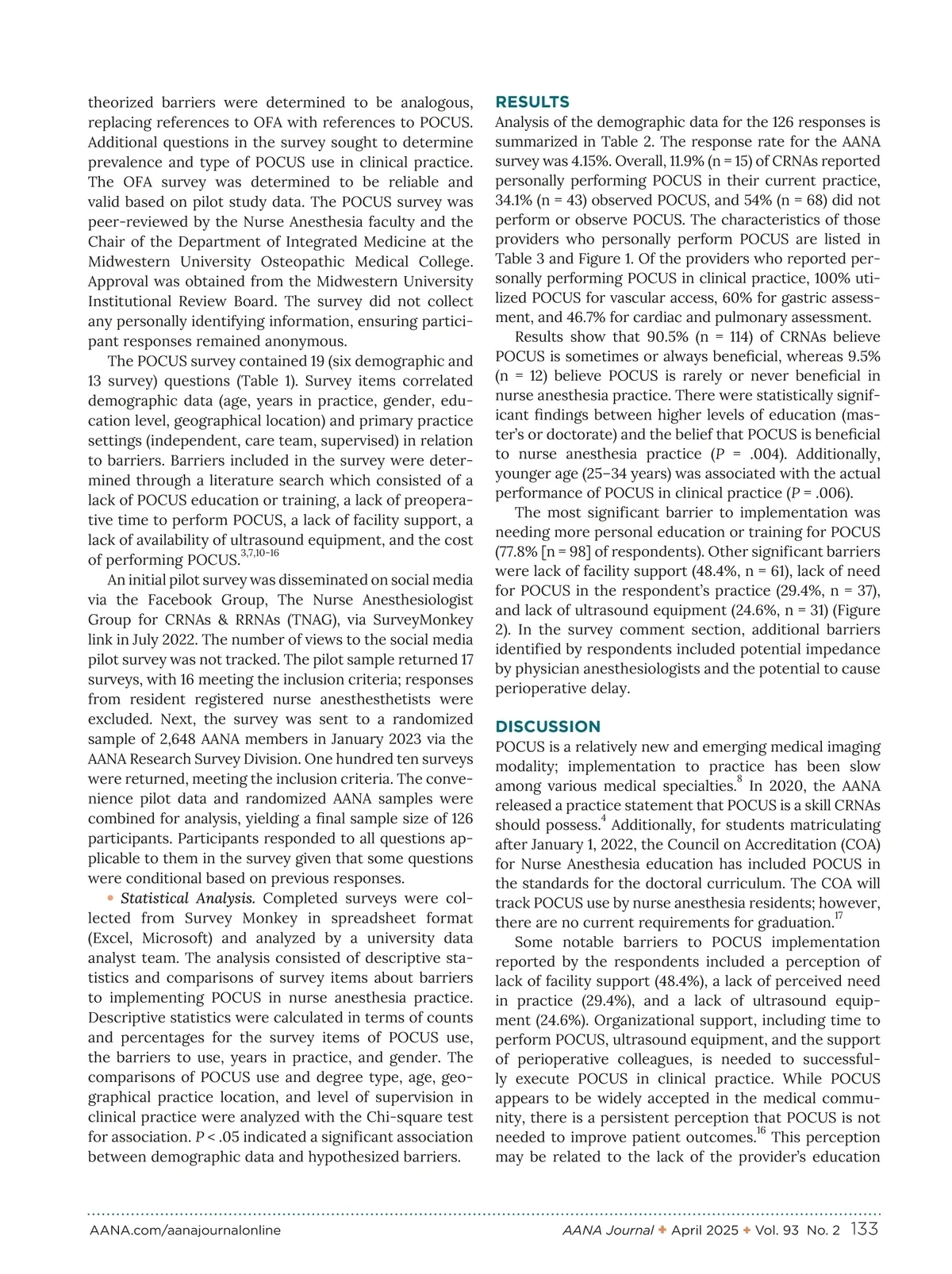 theorized barriers were determined to be analogous, replacing references to OFA with references to POCUS. Additional questions in the survey sought to determine prevalence and type of POCUS use in clinical practice. The OFA survey was determined to be reliable and valid based on pilot study data. The POCUS survey was peer-reviewed by the Nurse Anesthesia faculty and the Chair of the Department of Integrated Medicine at the Midwestern University Osteopathic Medical College. Approval was obtained from the Midwestern University Institutional Review Board. The survey did not collect any personally identifying information, ensuring participant responses remained anonymous.

The POCUS survey contained 19 (six demographic and 13 survey) questions (Table 1). Survey items correlated demographic data (age, years in practice, gender, education level, geographical location) and primary practice settings (independent, care team, supervised) in relation to barriers. Barriers included in the survey were determined through a literature search which consisted of a lack of POCUS education or training, a lack of preoperative time to perform POCUS, a lack of facility support, a lack of availability of ultrasound equipment, and the cost of performing POCUS.$^{3,7,10-16}$

An initial pilot survey was disseminated on social media via the Facebook Group, The Nurse Anesthesiologist Group for CRNAs & RRNAs (TNAG), via SurveyMonkey link in July 2022. The number of views to the social media pilot survey was not tracked. The pilot sample returned 17 surveys, with 16 meeting the inclusion criteria; responses from resident registered nurse anesthesthetists were excluded. Next, the survey was sent to a randomized sample of 2,648 AANA members in January 2023 via the AANA Research Survey Division. One hundred ten surveys were returned, meeting the inclusion criteria. The convenience pilot data and randomized AANA samples were combined for analysis, yielding a final sample size of 126 participants. Participants responded to all questions applicable to them in the survey given that some questions were conditional based on previous responses.

• Statistical Analysis. Completed surveys were collected from Survey Monkey in spreadsheet format (Excel, Microsoft) and analyzed by a university data analyst team. The analysis consisted of descriptive statistics and comparisons of survey items about barriers to implementing POCUS in nurse anesthesia practice. Descriptive statistics were calculated in terms of counts and percentages for the survey items of POCUS use, the barriers to use, years in practice, and gender. The comparisons of POCUS use and degree type, age, geographical practice location, and level of supervision in clinical practice were analyzed with the Chi-square test for association. $P < .05$ indicated a significant association between demographic data and hypothesized barriers.

RESULTS
Analysis of the demographic data for the 126 responses is summarized in Table 2. The response rate for the AANA survey was 4.15%. Overall, 11.9% (n = 15) of CRNAs reported personally performing POCUS in their current practice, 34.1% (n = 43) observed POCUS, and 54% (n = 68) did not perform or observe POCUS. The characteristics of those providers who personally perform POCUS are listed in Table 3 and Figure 1. Of the providers who reported personally performing POCUS in clinical practice, 100% utilized POCUS for vascular access, 60% for gastric assessment, and 46.7% for cardiac and pulmonary assessment.

Results show that 90.5% (n = 114) of CRNAs believe POCUS is sometimes or always beneficial, whereas 9.5% (n = 12) believe POCUS is rarely or never beneficial in nurse anesthesia practice. There were statistically significant findings between higher levels of education (master's or doctorate) and the belief that POCUS is beneficial to nurse anesthesia practice ($P$ = .004). Additionally, younger age (25–34 years) was associated with the actual performance of POCUS in clinical practice ($P$ = .006).

The most significant barrier to implementation was needing more personal education or training for POCUS (77.8% [n = 98] of respondents). Other significant barriers were lack of facility support (48.4%, n = 61), lack of need for POCUS in the respondent's practice (29.4%, n = 37), and lack of ultrasound equipment (24.6%, n = 31) (Figure 2). In the survey comment section, additional barriers identified by respondents included potential impedance by physician anesthesiologists and the potential to cause perioperative delay.

DISCUSSION
POCUS is a relatively new and emerging medical imaging modality; implementation to practice has been slow among various medical specialties.$^{8}$ In 2020, the AANA released a practice statement that POCUS is a skill CRNAs should possess.$^{4}$ Additionally, for students matriculating after January 1, 2022, the Council on Accreditation (COA) for Nurse Anesthesia education has included POCUS in the standards for the doctoral curriculum. The COA will track POCUS use by nurse anesthesia residents; however, there are no current requirements for graduation.$^{17}$

Some notable barriers to POCUS implementation reported by the respondents included a perception of lack of facility support (48.4%), a lack of perceived need in practice (29.4%), and a lack of ultrasound equipment (24.6%). Organizational support, including time to perform POCUS, ultrasound equipment, and the support of perioperative colleagues, is needed to successfully execute POCUS in clinical practice. While POCUS appears to be widely accepted in the medical community, there is a persistent perception that POCUS is not needed to improve patient outcomes.$^{16}$ This perception may be related to the lack of the provider's education

AANA.com/aanajournalonline    AANA Journal ✦ April 2025 ✦ Vol. 93 No. 2 133